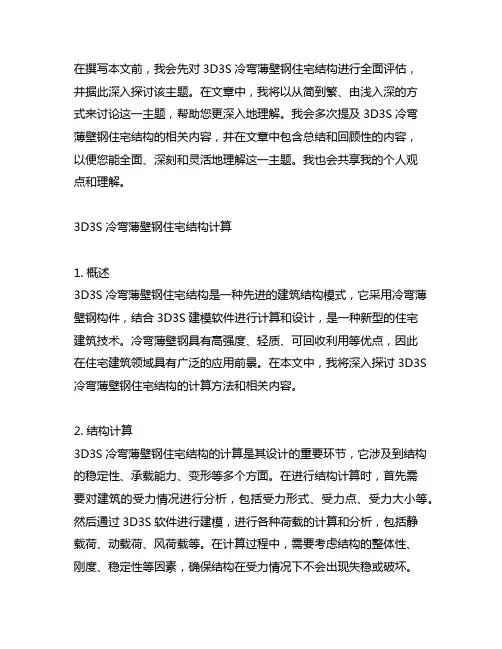 在撰写本文前，我会先对 3D3S 冷弯薄壁钢住宅结构进行全面评估，并据此深入探讨该主题。在文章中，我将以从简到繁、由浅入深的方式来讨论这一主题，帮助您更深入地理解。我会多次提及 3D3S 冷弯薄壁钢住宅结构的相关内容，并在文章中包含总结和回顾性的内容，以便您能全面、深刻和灵活地理解这一主题。我也会共享我的个人观点和理解。

3D3S 冷弯薄壁钢住宅结构计算

1. 概述
3D3S 冷弯薄壁钢住宅结构是一种先进的建筑结构模式，它采用冷弯薄壁钢构件，结合 3D3S 建模软件进行计算和设计，是一种新型的住宅建筑技术。冷弯薄壁钢具有高强度、轻质、可回收利用等优点，因此在住宅建筑领域具有广泛的应用前景。在本文中，我将深入探讨 3D3S 冷弯薄壁钢住宅结构的计算方法和相关内容。

2. 结构计算
3D3S 冷弯薄壁钢住宅结构的计算是其设计的重要环节，它涉及到结构的稳定性、承载能力、变形等多个方面。在进行结构计算时，首先需要对建筑的受力情况进行分析，包括受力形式、受力点、受力大小等。然后通过 3D3S 软件进行建模，进行各种荷载的计算和分析，包括静载荷、动载荷、风荷载等。在计算过程中，需要考虑结构的整体性、刚度、稳定性等因素，确保结构在受力情况下不会出现失稳或破坏。